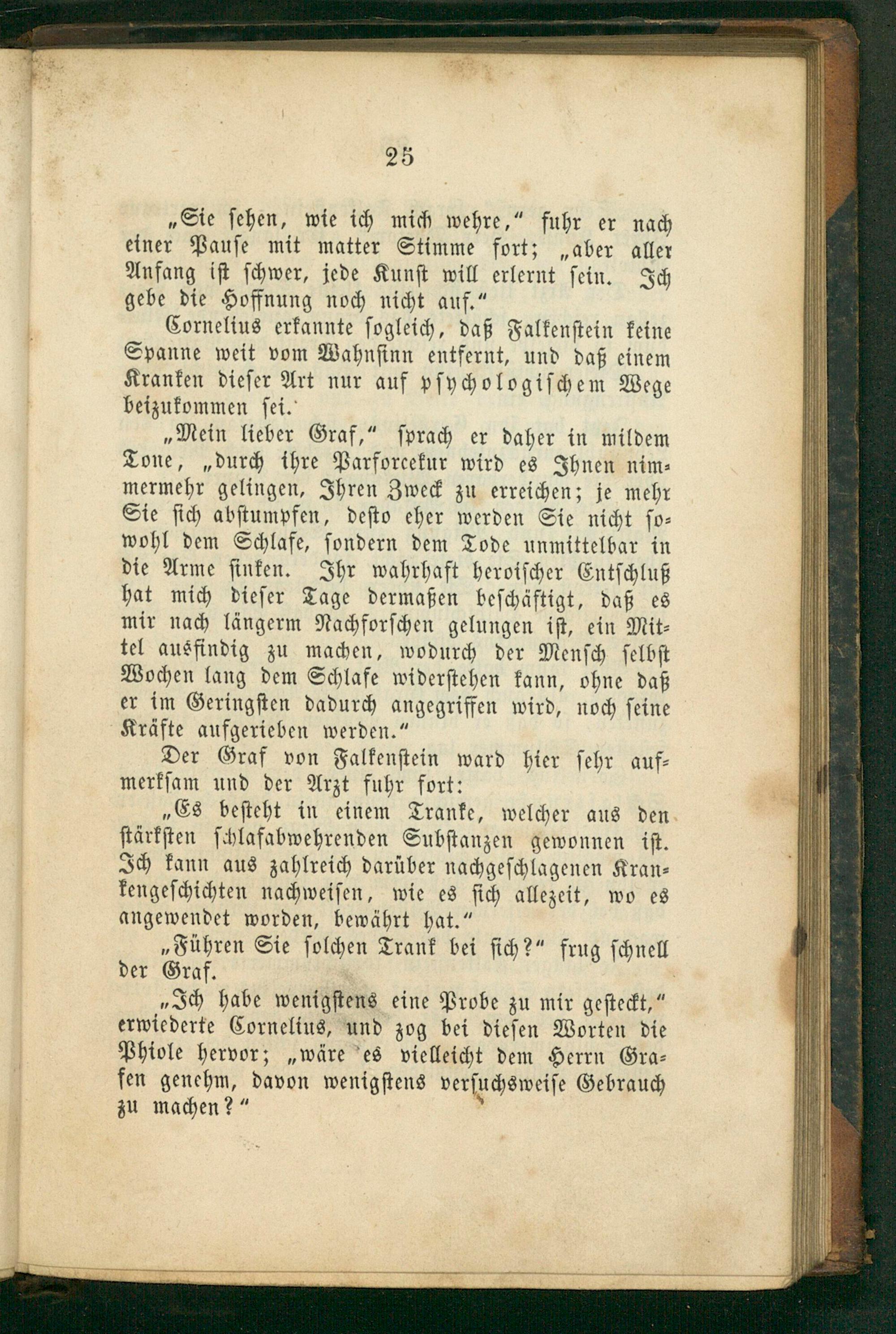 25

„Sie sehen, wie ich mich wehre,“ fuhr er nach einer Pause mit matter Stimme fort; „aber aller Anfang ist schwer, jede Kunst will erlernt sein. Ich gebe die Hoffnung noch nicht auf.“

Cornelius erkannte sogleich, daß Falkenstein keine Spanne weit vom Wahnsinn entfernt, und daß einem Kranken dieser Art nur auf psychologischem Wege beizukommen sei.

„Mein lieber Graf,“ sprach er daher in mildem Tone, „durch ihre Parforcekur wird es Ihnen nimmermehr gelingen, Ihren Zweck zu erreichen; je mehr Sie sich abstumpfen, desto eher werden Sie nicht sowohl dem Schlafe, sondern dem Tode unmittelbar in die Arme sinken. Ihr wahrhaft heroischer Entschluß hat mich dieser Tage dermaßen beschäftigt, daß es mir nach längerm Nachforschen gelungen ist, ein Mittel ausfindig zu machen, wodurch der Mensch selbst Wochen lang dem Schlafe widerstehen kann, ohne daß er im Geringsten dadurch angegriffen wird, noch seine Kräfte aufgerieben werden.“

Der Graf von Falkenstein ward hier sehr aufmerksam und der Arzt fuhr fort:

„Es besteht in einem Tranke, welcher aus den stärksten schlafabwehrenden Substanzen gewonnen ist. Ich kann aus zahlreich darüber nachgeschlagenen Krankengeschichten nachweisen, wie es sich allezeit, wo es angewendet worden, bewährt hat.“

„Führen Sie solchen Trank bei sich?“ frug schnell der Graf.

„Ich habe wenigstens eine Probe zu mir gesteckt,“ erwiederte Cornelius, und zog bei diesen Worten die Phiole hervor; „wäre es vielleicht dem Herrn Grafen genehm, davon wenigstens versuchsweise Gebrauch zu machen?“